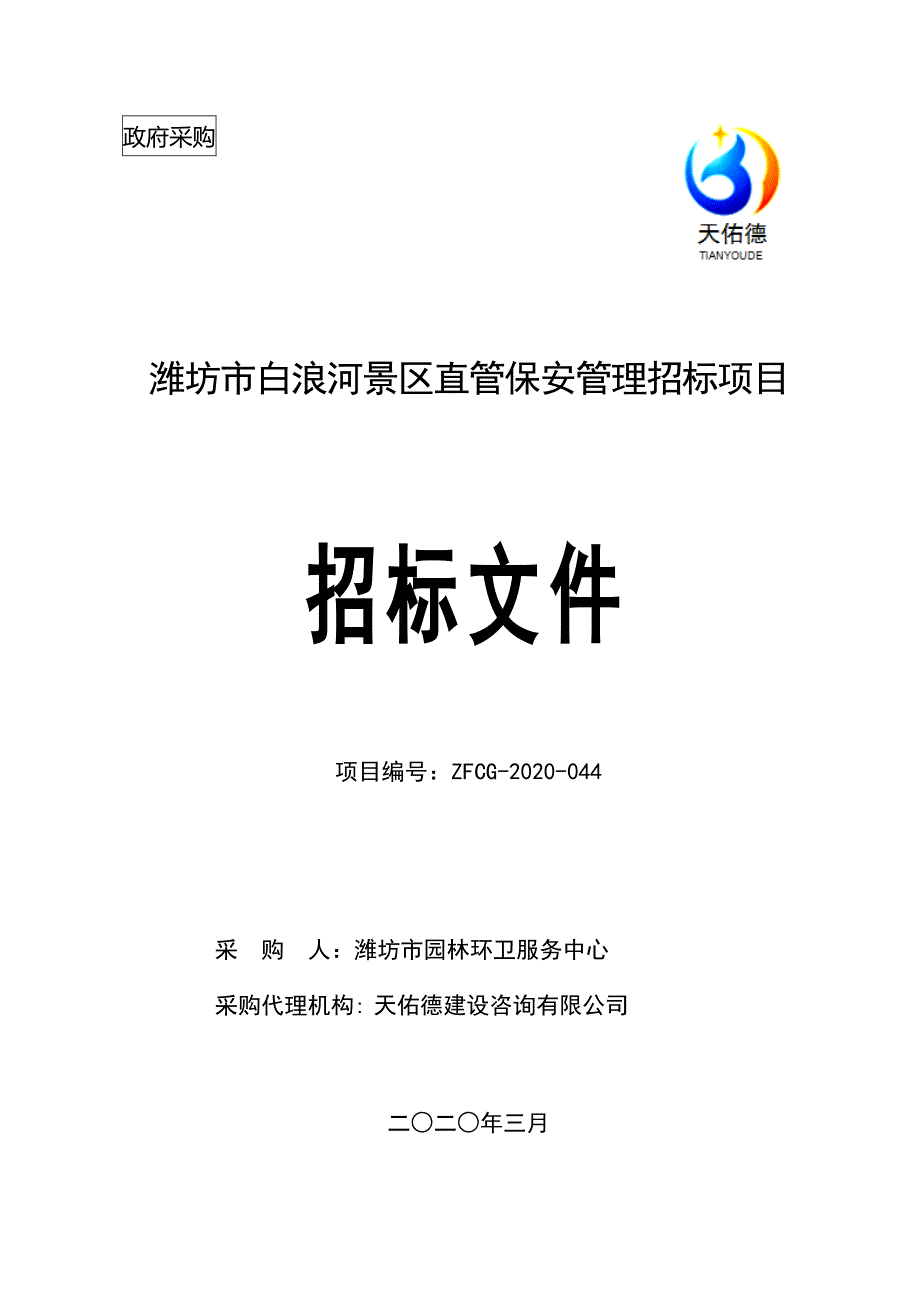 政府采购

天佑德
TIANYOUDE

潍坊市白浪河景区直管保安管理招标项目

招标文件

项目编号：ZFCG-2020-044

采 购 人：潍坊市园林环卫服务中心

采购代理机构: 天佑德建设咨询有限公司

二〇二〇年三月